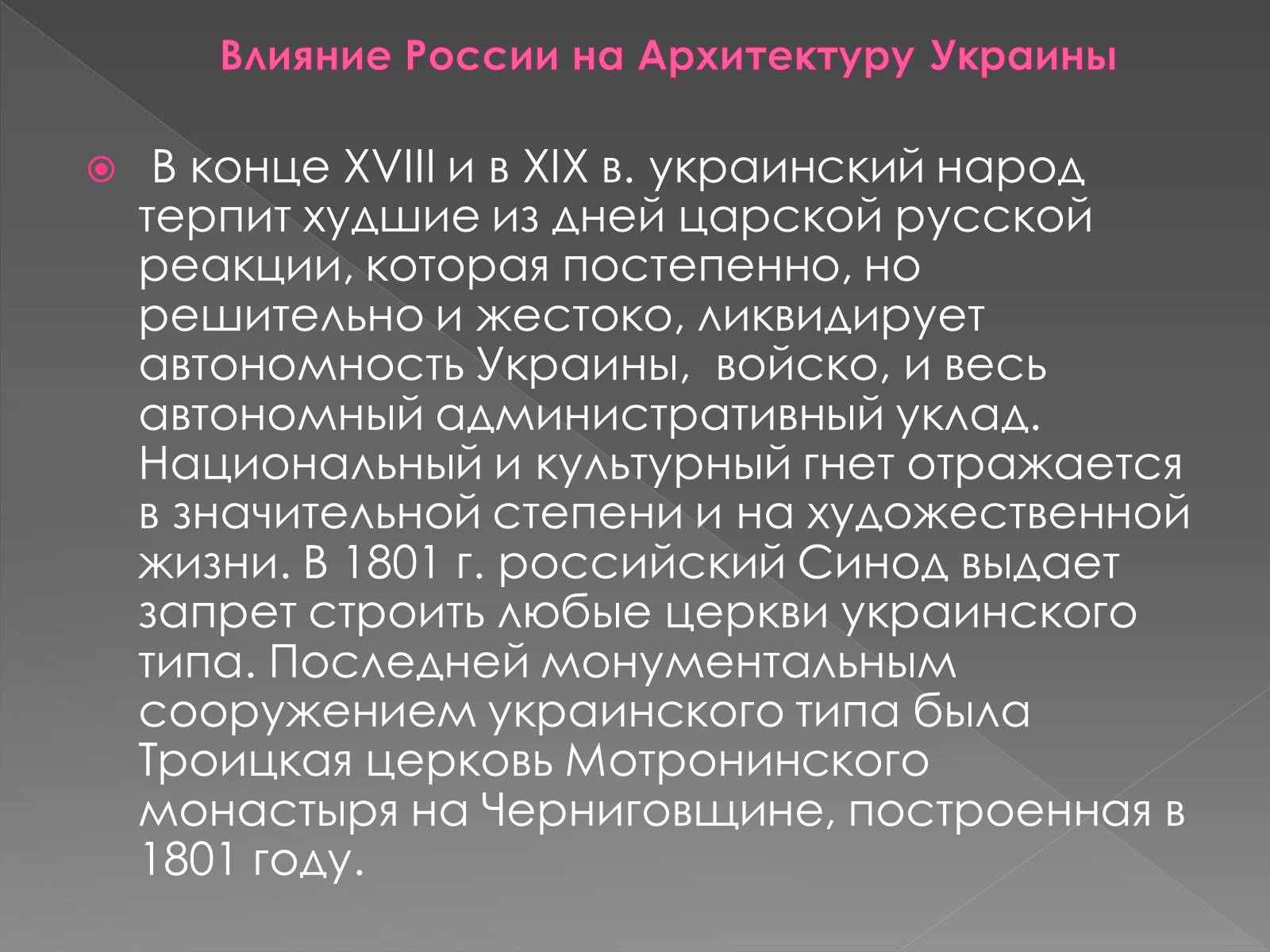 Влияние России на Архитектуру Украины

В конце XVIII и в XIX в. украинский народ терпит худшие из дней царской русской реакции, которая постепенно, но решительно и жестоко, ликвидирует автономность Украины, войско, и весь автономный административный уклад. Национальный и культурный гнет отражается в значительной степени и на художественной жизни. В 1801 г. российский Синод выдает запрет строить любые церкви украинского типа. Последней монументальным сооружением украинского типа была Троицкая церковь Мотронинского монастыря на Черниговщине, построенная в 1801 году.